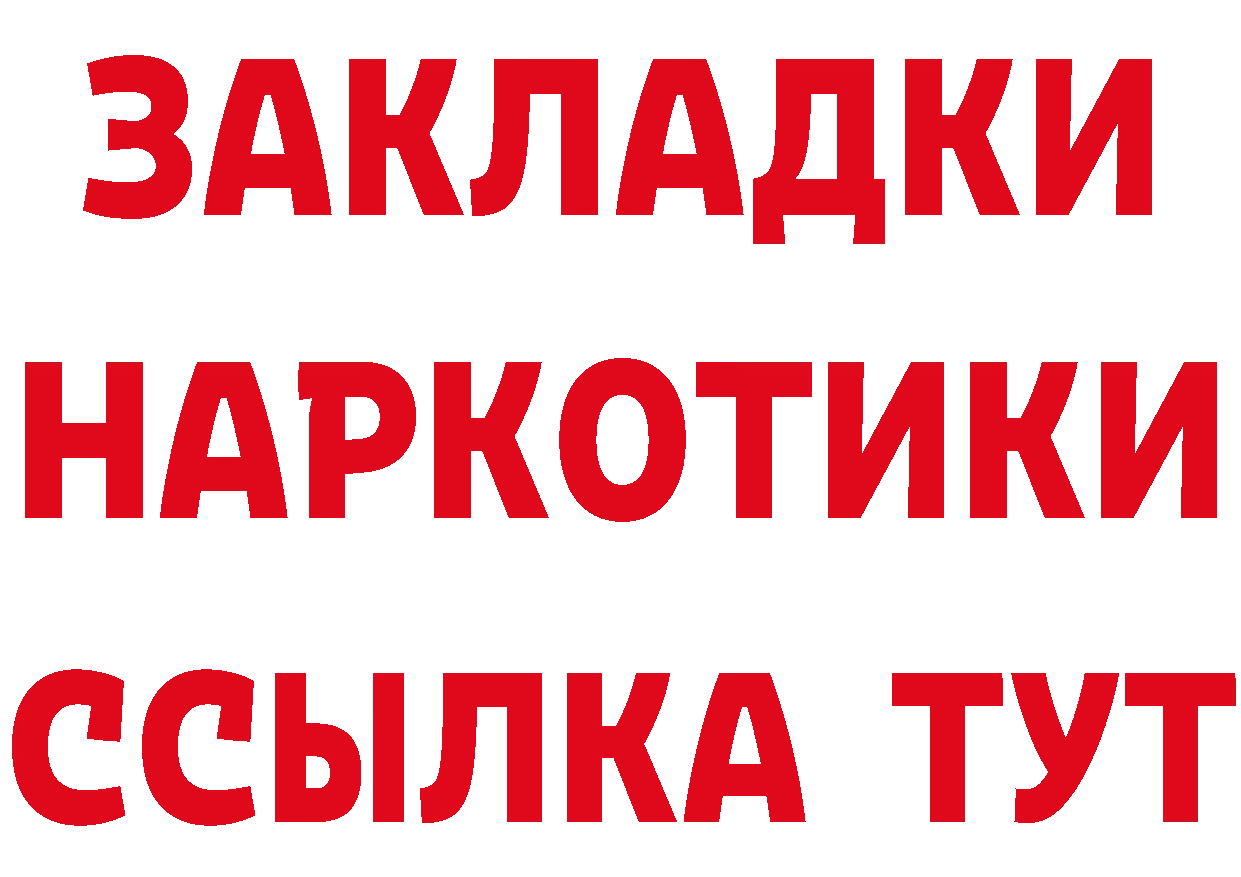 ЗАКЛАДКИ
НАРКОТИКИ
ССЫЛКА ТУТ